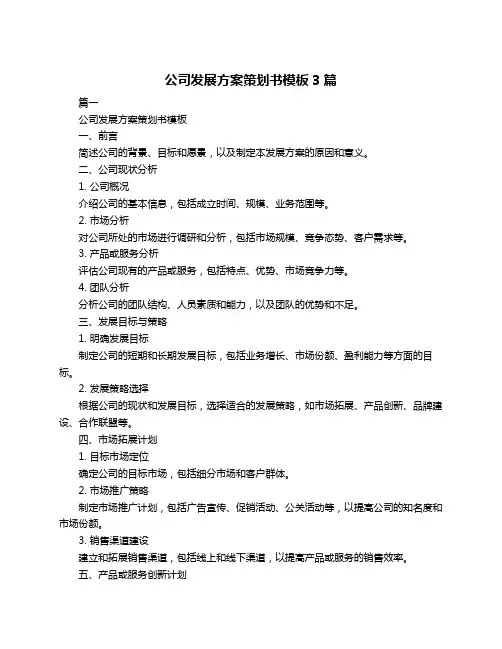 公司发展方案策划书模板 3 篇

篇一

公司发展方案策划书模板

一、前言

简述公司的背景、目标和愿景，以及制定本发展方案的原因和意义。

二、公司现状分析

1. 公司概况

介绍公司的基本信息，包括成立时间、规模、业务范围等。

2. 市场分析

对公司所处的市场进行调研和分析，包括市场规模、竞争态势、客户需求等。

3. 产品或服务分析

评估公司现有的产品或服务，包括特点、优势、市场竞争力等。

4. 团队分析

分析公司的团队结构、人员素质和能力，以及团队的优势和不足。

三、发展目标与策略

1. 明确发展目标

制定公司的短期和长期发展目标，包括业务增长、市场份额、盈利能力等方面的目标。

2. 发展策略选择

根据公司的现状和发展目标，选择适合的发展策略，如市场拓展、产品创新、品牌建设、合作联盟等。

四、市场拓展计划

1. 目标市场定位

确定公司的目标市场，包括细分市场和客户群体。

2. 市场推广策略

制定市场推广计划，包括广告宣传、促销活动、公关活动等，以提高公司的知名度和市场份额。

3. 销售渠道建设

建立和拓展销售渠道，包括线上和线下渠道，以提高产品或服务的销售效率。

五、产品或服务创新计划